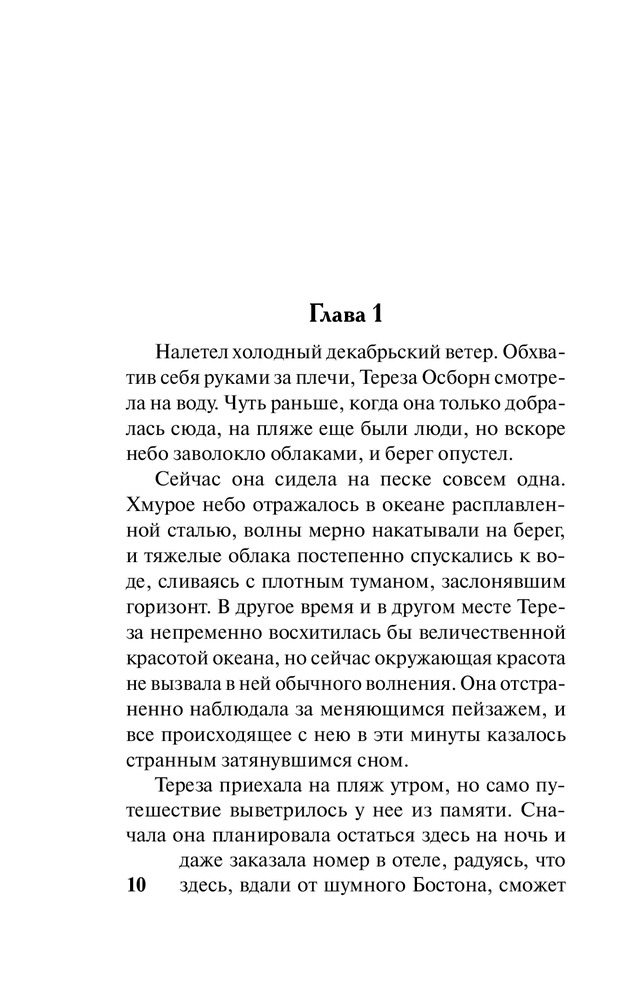 Глава 1

Налетел холодный декабрьский ветер. Обхватив себя руками за плечи, Тереза Осборн смотрела на воду. Чуть раньше, когда она только добралась сюда, на пляже еще были люди, но вскоре небо заволокло облаками, и берег опустел.

Сейчас она сидела на песке совсем одна. Хмурое небо отражалось в океане расплавленной сталью, волны мерно накатывали на берег, и тяжелые облака постепенно спускались к воде, сливаясь с плотным туманом, заслонявшим горизонт. В другое время и в другом месте Тереза непременно восхитилась бы величественной красотой океана, но сейчас окружающая красота не вызвала в ней обычного волнения. Она отстраненно наблюдала за меняющимся пейзажем, и все происходящее с нею в эти минуты казалось странным затянувшимся сном.

Тереза приехала на пляж утром, но само путешествие выветрилось у нее из памяти. Сначала она планировала остаться здесь на ночь и даже заказала номер в отеле, радуясь, что здесь, вдали от шумного Бостона, сможет

10